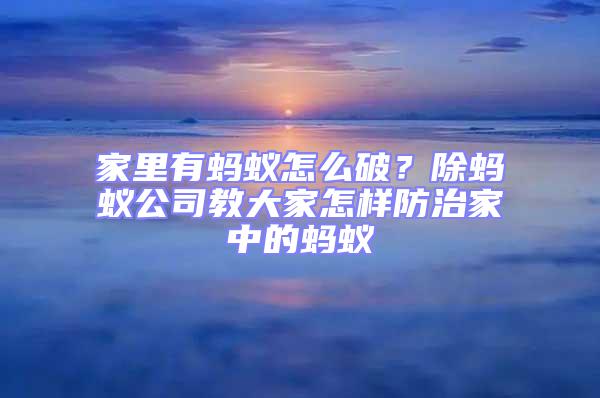 家里有蚂蚁怎么破？除蚂蚁公司教大家怎样防治家中的蚂蚁